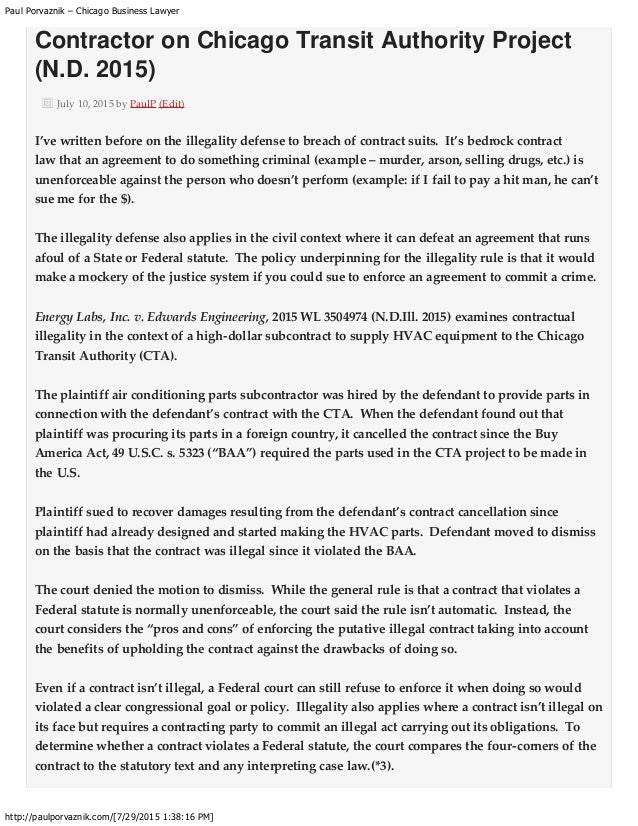 Paul Porvaznik – Chicago Business Lawyer

Contractor on Chicago Transit Authority Project (N.D. 2015)

July 10, 2015 by PaulP (Edit)

I've written before on the illegality defense to breach of contract suits. It's bedrock contract law that an agreement to do something criminal (example – murder, arson, selling drugs, etc.) is unenforceable against the person who doesn't perform (example: if I fail to pay a hit man, he can't sue me for the $).

The illegality defense also applies in the civil context where it can defeat an agreement that runs afoul of a State or Federal statute. The policy underpinning for the illegality rule is that it would make a mockery of the justice system if you could sue to enforce an agreement to commit a crime.

Energy Labs, Inc. v. Edwards Engineering, 2015 WL 3504974 (N.D.Ill. 2015) examines contractual illegality in the context of a high-dollar subcontract to supply HVAC equipment to the Chicago Transit Authority (CTA).

The plaintiff air conditioning parts subcontractor was hired by the defendant to provide parts in connection with the defendant's contract with the CTA. When the defendant found out that plaintiff was procuring its parts in a foreign country, it cancelled the contract since the Buy America Act, 49 U.S.C. s. 5323 ("BAA") required the parts used in the CTA project to be made in the U.S.

Plaintiff sued to recover damages resulting from the defendant's contract cancellation since plaintiff had already designed and started making the HVAC parts. Defendant moved to dismiss on the basis that the contract was illegal since it violated the BAA.

The court denied the motion to dismiss. While the general rule is that a contract that violates a Federal statute is normally unenforceable, the court said the rule isn't automatic. Instead, the court considers the "pros and cons" of enforcing the putative illegal contract taking into account the benefits of upholding the contract against the drawbacks of doing so.

Even if a contract isn't illegal, a Federal court can still refuse to enforce it when doing so would violated a clear congressional goal or policy. Illegality also applies where a contract isn't illegal on its face but requires a contracting party to commit an illegal act carrying out its obligations. To determine whether a contract violates a Federal statute, the court compares the four-corners of the contract to the statutory text and any interpreting case law.(*3).

http://paulporvaznik.com/[7/29/2015 1:38:16 PM]